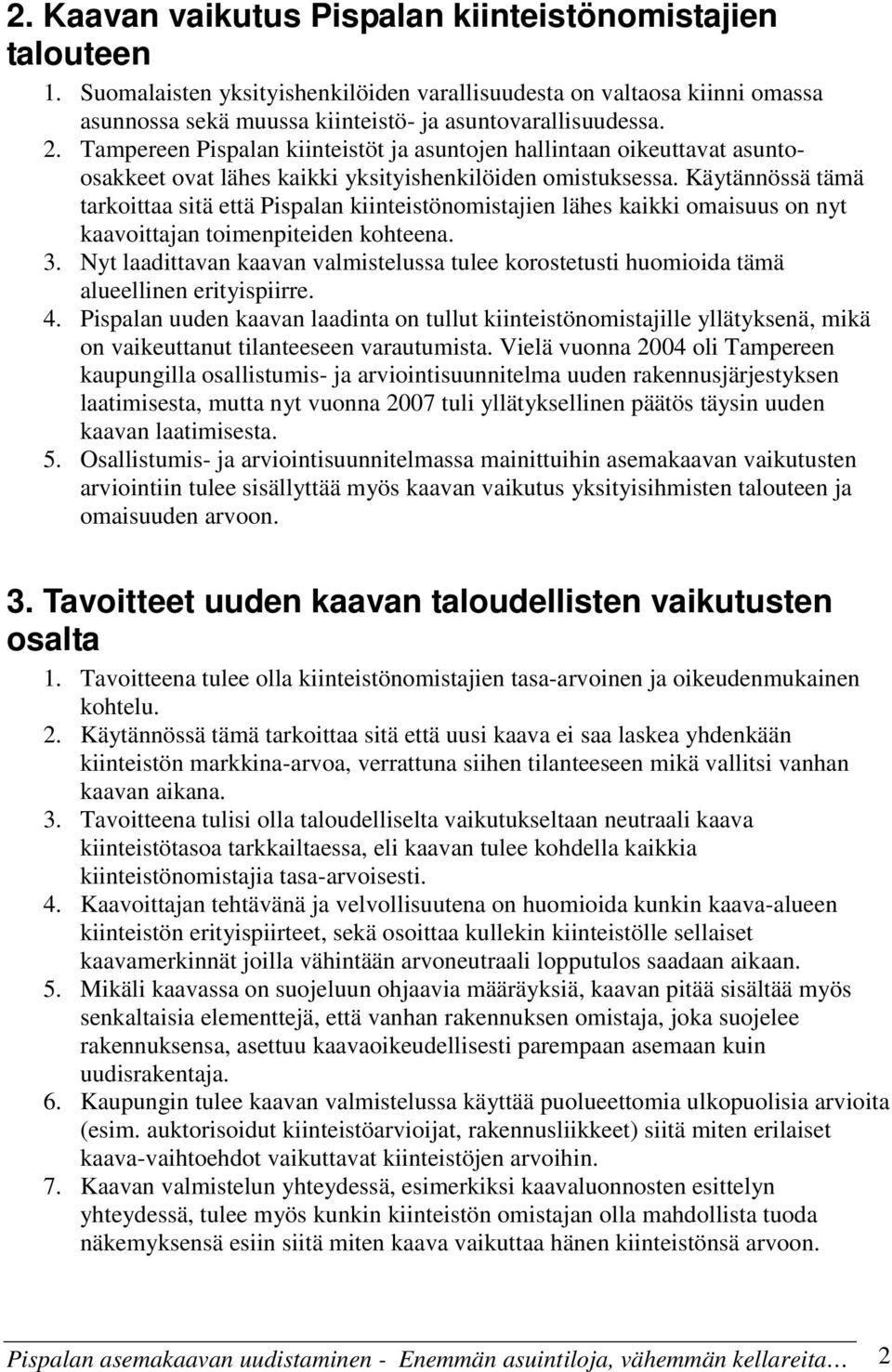 2. Kaavan vaikutus Pispalan kiinteistönomistajien talouteen

1. Suomalaisten yksityishenkilöiden varallisuudesta on valtaosa kiinni omassa asunnossa sekä muussa kiinteistö- ja asuntovarallisuudessa.
2. Tampereen Pispalan kiinteistöt ja asuntojen hallintaan oikeuttavat asunto-osakkeet ovat lähes kaikki yksityishenkilöiden omistuksessa. Käytännössä tämä tarkoittaa sitä että Pispalan kiinteistönomistajien lähes kaikki omaisuus on nyt kaavoittajan toimenpiteiden kohteena.
3. Nyt laadittavan kaavan valmistelussa tulee korostetusti huomioida tämä alueellinen erityispiirre.
4. Pispalan uuden kaavan laadinta on tullut kiinteistönomistajille yllätyksenä, mikä on vaikeuttanut tilanteeseen varautumista. Vielä vuonna 2004 oli Tampereen kaupungilla osallistumis- ja arviointisuunnitelma uuden rakennusjärjestyksen laatimisesta, mutta nyt vuonna 2007 tuli yllätyksellinen päätös täysin uuden kaavan laatimisesta.
5. Osallistumis- ja arviointisuunnitelmassa mainittuihin asemakaavan vaikutusten arviointiin tulee sisällyttää myös kaavan vaikutus yksityisihmisten talouteen ja omaisuuden arvoon.

3. Tavoitteet uuden kaavan taloudellisten vaikutusten osalta

1. Tavoitteena tulee olla kiinteistönomistajien tasa-arvoinen ja oikeudenmukainen kohtelu.
2. Käytännössä tämä tarkoittaa sitä että uusi kaava ei saa laskea yhdenkään kiinteistön markkina-arvoa, verrattuna siihen tilanteeseen mikä vallitsi vanhan kaavan aikana.
3. Tavoitteena tulisi olla taloudelliselta vaikutukseltaan neutraali kaava kiinteistötasoa tarkkailtaessa, eli kaavan tulee kohdella kaikkia kiinteistönomistajia tasa-arvoisesti.
4. Kaavoittajan tehtävänä ja velvollisuutena on huomioida kunkin kaava-alueen kiinteistön erityispiirteet, sekä osoittaa kullekin kiinteistölle sellaiset kaavamerkinnät joilla vähintään arvoneutraali lopputulos saadaan aikaan.
5. Mikäli kaavassa on suojeluun ohjaavia määräyksiä, kaavan pitää sisältää myös senkaltaisia elementtejä, että vanhan rakennuksen omistaja, joka suojelee rakennuksensa, asettuu kaavaoikeudellisesti parempaan asemaan kuin uudisrakentaja.
6. Kaupungin tulee kaavan valmistelussa käyttää puolueettomia ulkopuolisia arvioita (esim. auktorisoidut kiinteistöarvioijat, rakennusliikkeet) siitä miten erilaiset kaava-vaihtoehdot vaikuttavat kiinteistöjen arvoihin.
7. Kaavan valmistelun yhteydessä, esimerkiksi kaavaluonnosten esittelyn yhteydessä, tulee myös kunkin kiinteistön omistajan olla mahdollista tuoda näkemyksensä esiin siitä miten kaava vaikuttaa hänen kiinteistönsä arvoon.

Pispalan asemakaavan uudistaminen - Enemmän asuintiloja, vähemmän kellareita… 2